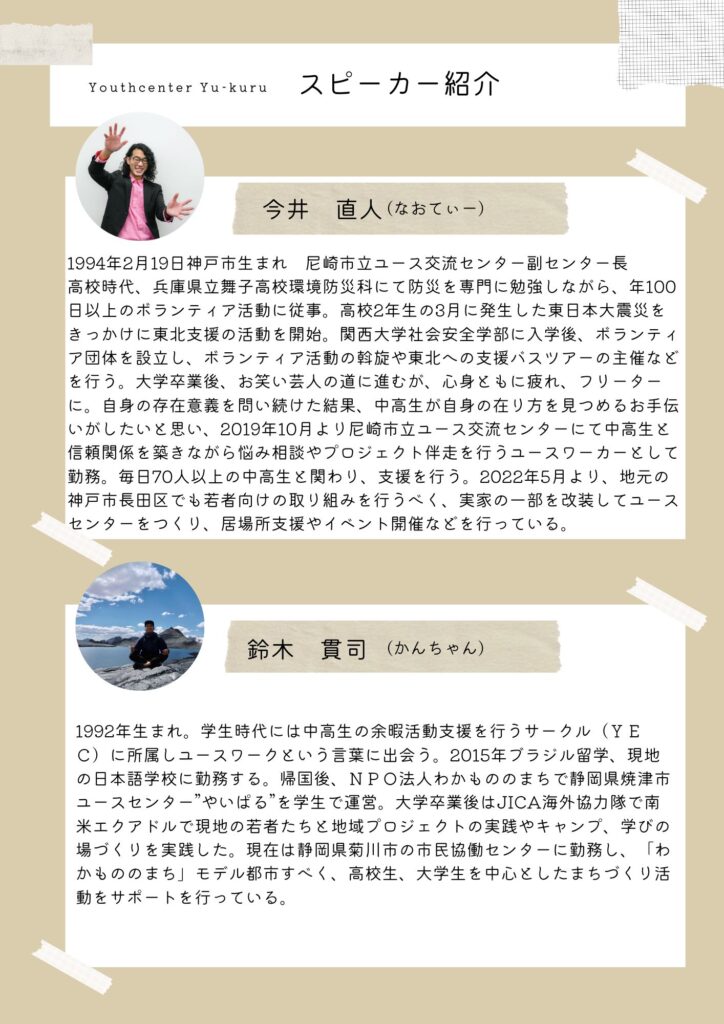 Youthcenter Yu-kuru　スピーカー紹介

今井　直人（なおてぃー）

1994年2月19日神戸市生まれ　尼崎市立ユース交流センター副センター長
高校時代、兵庫県立舞子高校環境防災科にて防災を専門に勉強しながら、年100日以上のボランティア活動に従事。高校2年生の3月に発生した東日本大震災をきっかけに東北支援の活動を開始。関西大学社会安全学部に入学後、ボランティア団体を設立し、ボランティア活動の斡旋や東北への支援バスツアーの主催などを行う。大学卒業後、お笑い芸人の道に進むが、心身ともに疲れ、フリーターに。自身の存在意義を問い続けた結果、中高生が自身の在り方を見つめるお手伝いがしたいと思い、2019年10月より尼崎市立ユース交流センターにて中高生と信頼関係を築きながら悩み相談やプロジェクト伴走を行うユースワーカーとして勤務。毎日70人以上の中高生と関わり、支援を行う。2022年5月より、地元の神戸市長田区でも若者向けの取り組みを行うべく、実家の一部を改装してユースセンターをつくり、居場所支援やイベント開催などを行っている。

鈴木　貫司（かんちゃん）

1992年生まれ。学生時代には中高生の余暇活動支援を行うサークル（ＹＥＣ）に所属しユースワークという言葉に出会う。2015年ブラジル留学、現地の日本語学校に勤務する。帰国後、ＮＰＯ法人わかもののまちで静岡県焼津市ユースセンター”やいぱる”を学生で運営。大学卒業後はJICA海外協力隊で南米エクアドルで現地の若者たちと地域プロジェクトの実践やキャンプ、学びの場づくりを実践した。現在は静岡県菊川市の市民協働センターに勤務し、「わかもののまち」モデル都市すべく、高校生、大学生を中心としたまちづくり活動をサポートを行っている。